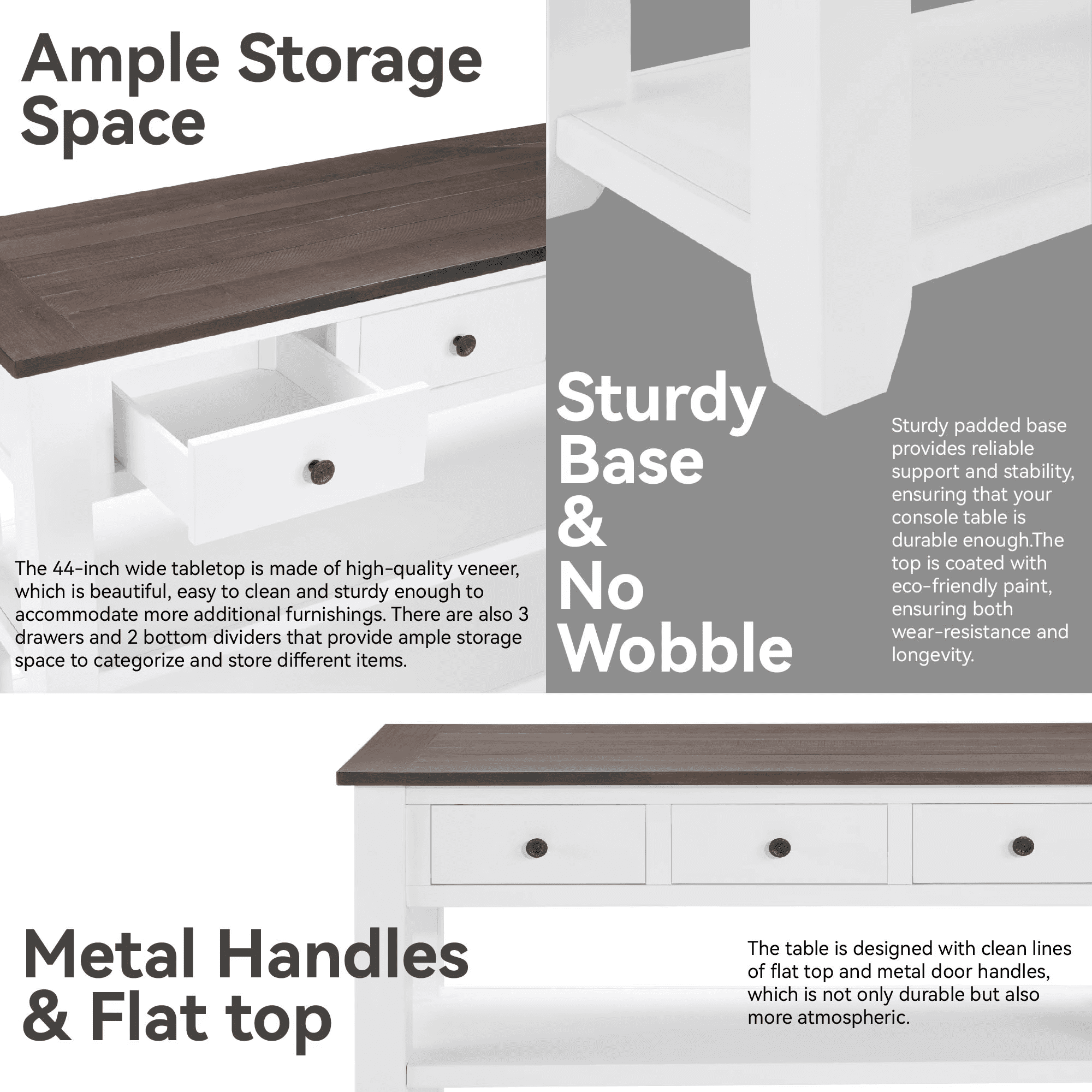 Ample Storage Space

The 44-inch wide tabletop is made of high-quality veneer, which is beautiful, easy to clean and sturdy enough to accommodate more additional furnishings. There are also 3 drawers and 2 bottom dividers that provide ample storage space to categorize and store different items.

Sturdy Base & No Wobble

Sturdy padded base provides reliable support and stability, ensuring that your console table is durable enough.The top is coated with eco-friendly paint, ensuring both wear-resistance and longevity.

Metal Handles & Flat top

The table is designed with clean lines of flat top and metal door handles, which is not only durable but also more atmospheric.